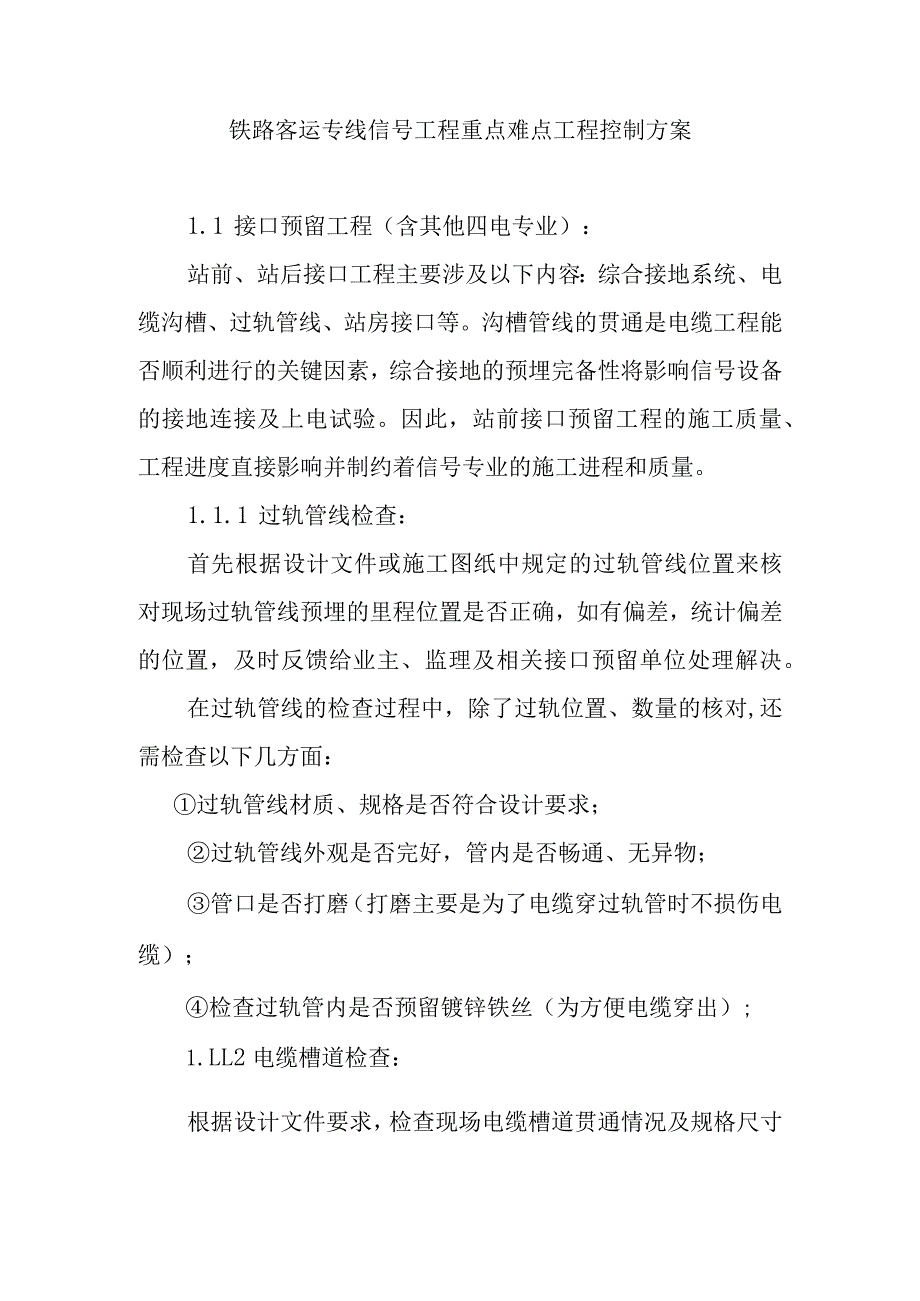 铁路客运专线信号工程重点难点工程控制方案

1.1 接口预留工程（含其他四电专业）：

站前、站后接口工程主要涉及以下内容：综合接地系统、电缆沟槽、过轨管线、站房接口等。沟槽管线的贯通是电缆工程能否顺利进行的关键因素，综合接地的预埋完备性将影响信号设备的接地连接及上电试验。因此，站前接口预留工程的施工质量、工程进度直接影响并制约着信号专业的施工进程和质量。

1.1.1 过轨管线检查：

首先根据设计文件或施工图纸中规定的过轨管线位置来核对现场过轨管线预埋的里程位置是否正确，如有偏差，统计偏差的位置，及时反馈给业主、监理及相关接口预留单位处理解决。

在过轨管线的检查过程中，除了过轨位置、数量的核对,还需检查以下几方面：

①过轨管线材质、规格是否符合设计要求；

②过轨管线外观是否完好，管内是否畅通、无异物；

③管口是否打磨（打磨主要是为了电缆穿过轨管时不损伤电缆）；

④检查过轨管内是否预留镀锌铁丝（为方便电缆穿出）；

1.LL2 电缆槽道检查：

根据设计文件要求，检查现场电缆槽道贯通情况及规格尺寸